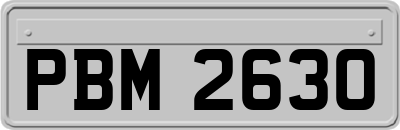 PBM 2630